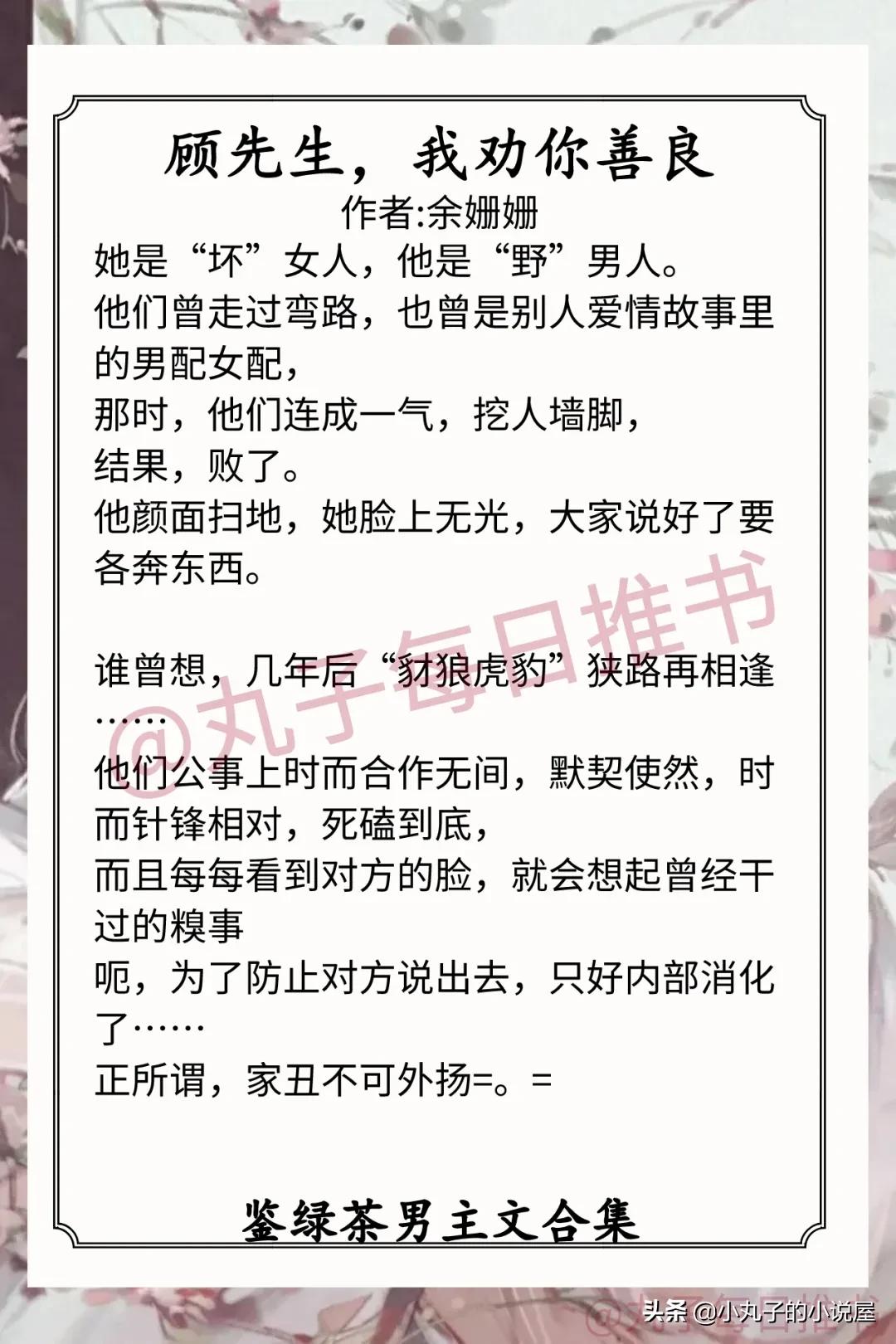 顾先生，我劝你善良

作者:余姗姗

她是“坏”女人，他是“野”男人。
他们曾走过弯路，也曾是别人爱情故事里的男配女配，
那时，他们连成一气，挖人墙脚，
结果，败了。
他颜面扫地，她脸上无光，大家说好了要各奔东西。

谁曾想，几年后“豺狼虎豹”狭路再相逢……
他们公事上时而合作无间，默契使然，时而针锋相对，死磕到底，
而且每每看到对方的脸，就会想起曾经干过的糗事
呃，为了防止对方说出去，只好内部消化了……
正所谓，家丑不可外扬=。=

@丸子每日推书

鉴绿茶男主文合集

头条 @小丸子的小说屋